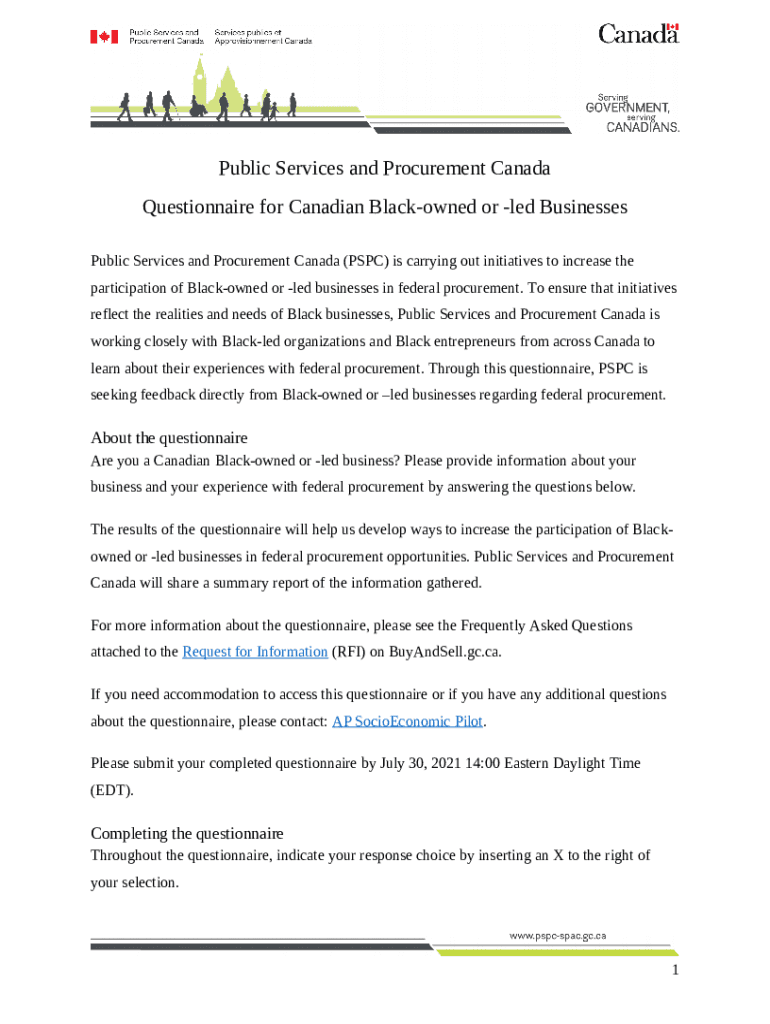 Public Services and Procurement Canada
Services publics et Approvisionnement Canada

Canada

Serving GOVERNMENT, serving CANADIANS.

Public Services and Procurement Canada

Questionnaire for Canadian Black-owned or -led Businesses

Public Services and Procurement Canada (PSPC) is carrying out initiatives to increase the participation of Black-owned or -led businesses in federal procurement. To ensure that initiatives reflect the realities and needs of Black businesses, Public Services and Procurement Canada is working closely with Black-led organizations and Black entrepreneurs from across Canada to learn about their experiences with federal procurement. Through this questionnaire, PSPC is seeking feedback directly from Black-owned or –led businesses regarding federal procurement.

About the questionnaire
Are you a Canadian Black-owned or -led business? Please provide information about your business and your experience with federal procurement by answering the questions below.

The results of the questionnaire will help us develop ways to increase the participation of Black-owned or -led businesses in federal procurement opportunities. Public Services and Procurement Canada will share a summary report of the information gathered.

For more information about the questionnaire, please see the Frequently Asked Questions attached to the Request for Information (RFI) on BuyAndSell.gc.ca.

If you need accommodation to access this questionnaire or if you have any additional questions about the questionnaire, please contact: AP SocioEconomic Pilot.

Please submit your completed questionnaire by July 30, 2021 14:00 Eastern Daylight Time (EDT).

Completing the questionnaire
Throughout the questionnaire, indicate your response choice by inserting an X to the right of your selection.

www.pspc-spac.gc.ca

1